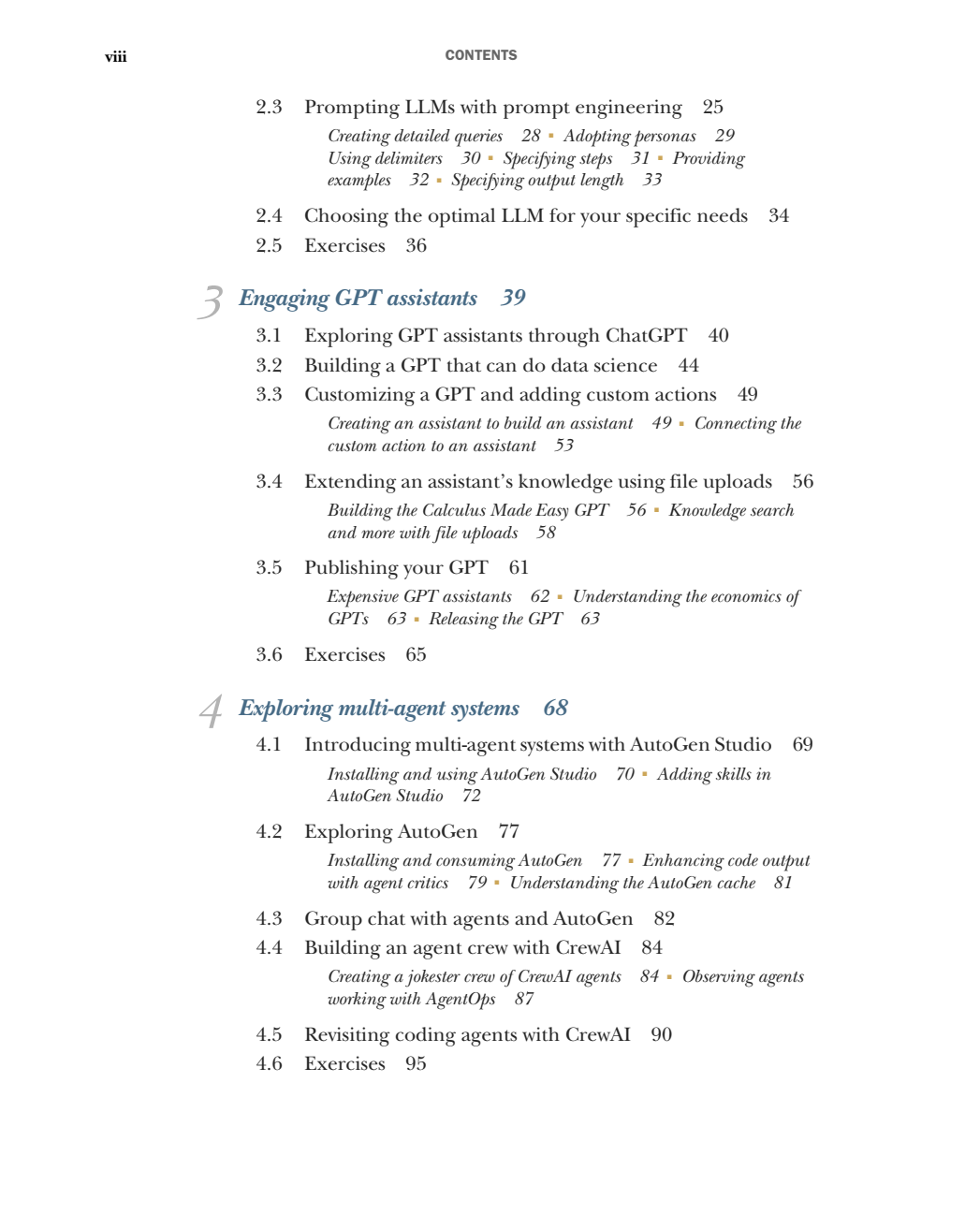 viii CONTENTS

2.3 Prompting LLMs with prompt engineering 25

Creating detailed queries 28 ▪ Adopting personas 29 Using delimiters 30 ▪ Specifying steps 31 ▪ Providing examples 32 ▪ Specifying output length 33

2.4 Choosing the optimal LLM for your specific needs 34

2.5 Exercises 36

3 Engaging GPT assistants 39

3.1 Exploring GPT assistants through ChatGPT 40

3.2 Building a GPT that can do data science 44

3.3 Customizing a GPT and adding custom actions 49

Creating an assistant to build an assistant 49 ▪ Connecting the custom action to an assistant 53

3.4 Extending an assistant's knowledge using file uploads 56

Building the Calculus Made Easy GPT 56 ▪ Knowledge search and more with file uploads 58

3.5 Publishing your GPT 61

Expensive GPT assistants 62 ▪ Understanding the economics of GPTs 63 ▪ Releasing the GPT 63

3.6 Exercises 65

4 Exploring multi-agent systems 68

4.1 Introducing multi-agent systems with AutoGen Studio 69

Installing and using AutoGen Studio 70 ▪ Adding skills in AutoGen Studio 72

4.2 Exploring AutoGen 77

Installing and consuming AutoGen 77 ▪ Enhancing code output with agent critics 79 ▪ Understanding the AutoGen cache 81

4.3 Group chat with agents and AutoGen 82

4.4 Building an agent crew with CrewAI 84

Creating a jokester crew of CrewAI agents 84 ▪ Observing agents working with AgentOps 87

4.5 Revisiting coding agents with CrewAI 90

4.6 Exercises 95